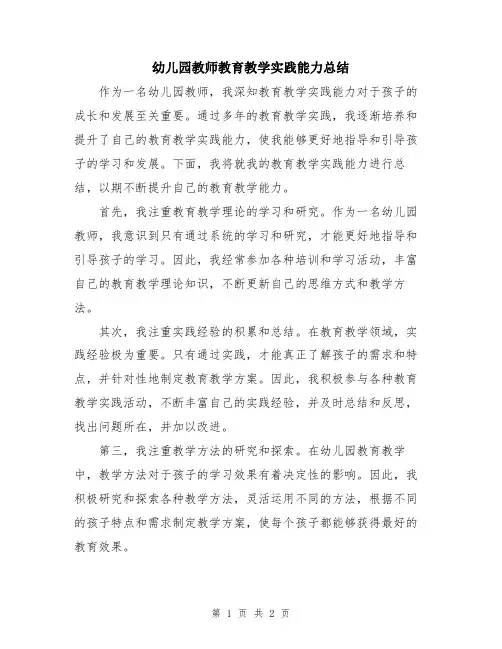 幼儿园教师教育教学实践能力总结

作为一名幼儿园教师，我深知教育教学实践能力对于孩子的成长和发展至关重要。通过多年的教育教学实践，我逐渐培养和提升了自己的教育教学实践能力，使我能够更好地指导和引导孩子的学习和发展。下面，我将就我的教育教学实践能力进行总结，以期不断提升自己的教育教学能力。

首先，我注重教育教学理论的学习和研究。作为一名幼儿园教师，我意识到只有通过系统的学习和研究，才能更好地指导和引导孩子的学习。因此，我经常参加各种培训和学习活动，丰富自己的教育教学理论知识，不断更新自己的思维方式和教学方法。

其次，我注重实践经验的积累和总结。在教育教学领域，实践经验极为重要。只有通过实践，才能真正了解孩子的需求和特点，并针对性地制定教育教学方案。因此，我积极参与各种教育教学实践活动，不断丰富自己的实践经验，并及时总结和反思，找出问题所在，并加以改进。

第三，我注重教学方法的研究和探索。在幼儿园教育教学中，教学方法对于孩子的学习效果有着决定性的影响。因此，我积极研究和探索各种教学方法，灵活运用不同的方法，根据不同的孩子特点和需求制定教学方案，使每个孩子都能够获得最好的教育效果。

第 1 页 共 2 页